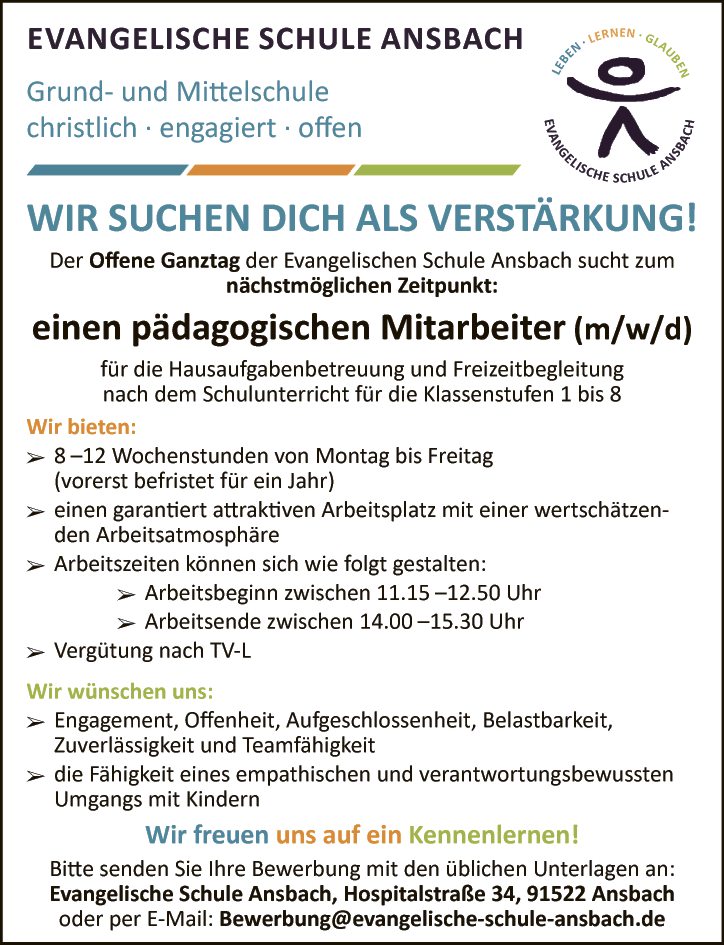 EVANGELISCHE SCHULE ANSBACH

Grund- und Mittelschule
christlich · engagiert · offen

LEBEN · LERNEN · GLAUBEN
EVANGELISCHE SCHULE ANSBACH

WIR SUCHEN DICH ALS VERSTÄRKUNG!

Der Offene Ganztag der Evangelischen Schule Ansbach sucht zum nächstmöglichen Zeitpunkt:

einen pädagogischen Mitarbeiter (m/w/d)

für die Hausaufgabenbetreuung und Freizeitbegleitung nach dem Schulunterricht für die Klassenstufen 1 bis 8

Wir bieten:
➢ 8 –12 Wochenstunden von Montag bis Freitag (vorerst befristet für ein Jahr)
➢ einen garantiert attraktiven Arbeitsplatz mit einer wertschätzenden Arbeitsatmosphäre
➢ Arbeitszeiten können sich wie folgt gestalten:
➢ Arbeitsbeginn zwischen 11.15 –12.50 Uhr
➢ Arbeitsende zwischen 14.00 –15.30 Uhr
➢ Vergütung nach TV-L

Wir wünschen uns:
➢ Engagement, Offenheit, Aufgeschlossenheit, Belastbarkeit, Zuverlässigkeit und Teamfähigkeit
➢ die Fähigkeit eines empathischen und verantwortungsbewussten Umgangs mit Kindern

Wir freuen uns auf ein Kennenlernen!

Bitte senden Sie Ihre Bewerbung mit den üblichen Unterlagen an:
Evangelische Schule Ansbach, Hospitalstraße 34, 91522 Ansbach
oder per E-Mail: Bewerbung@evangelische-schule-ansbach.de